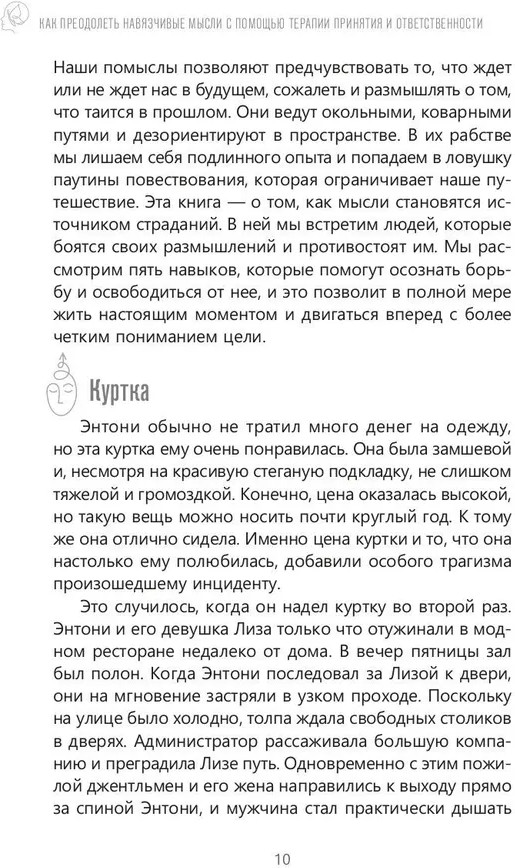 КАК ПРЕОДОЛЕТЬ НАВЯЗЧИВЫЕ МЫСЛИ С ПОМОЩЬЮ ТЕРАПИИ ПРИНЯТИЯ И ОТВЕТСТВЕННОСТИ

Наши помыслы позволяют предчувствовать то, что ждет или не ждет нас в будущем, сожалеть и размышлять о том, что таится в прошлом. Они ведут окольными, коварными путями и дезориентируют в пространстве. В их рабстве мы лишаем себя подлинного опыта и попадаем в ловушку паутины повествования, которая ограничивает наше путешествие. Эта книга — о том, как мысли становятся источником страданий. В ней мы встретим людей, которые боятся своих размышлений и противостоят им. Мы рассмотрим пять навыков, которые помогут осознать борьбу и освободиться от нее, и это позволит в полной мере жить настоящим моментом и двигаться вперед с более четким пониманием цели.

Куртка

Энтони обычно не тратил много денег на одежду, но эта куртка ему очень понравилась. Она была замшевой и, несмотря на красивую стеганую подкладку, не слишком тяжелой и громоздкой. Конечно, цена оказалась высокой, но такую вещь можно носить почти круглый год. К тому же она отлично сидела. Именно цена куртки и то, что она настолько ему полюбилась, добавили особого трагизма произошедшему инциденту.

Это случилось, когда он надел куртку во второй раз. Энтони и его девушка Лиза только что отужинали в модном ресторане недалеко от дома. В вечер пятницы зал был полон. Когда Энтони последовал за Лизой к двери, они на мгновение застряли в узком проходе. Поскольку на улице было холодно, толпа ждала свободных столиков в дверях. Администратор рассаживала большую компанию и преградила Лизе путь. Одновременно с этим пожилой джентльмен и его жена направились к выходу прямо за спиной Энтони, и мужчина стал практически дышать

10